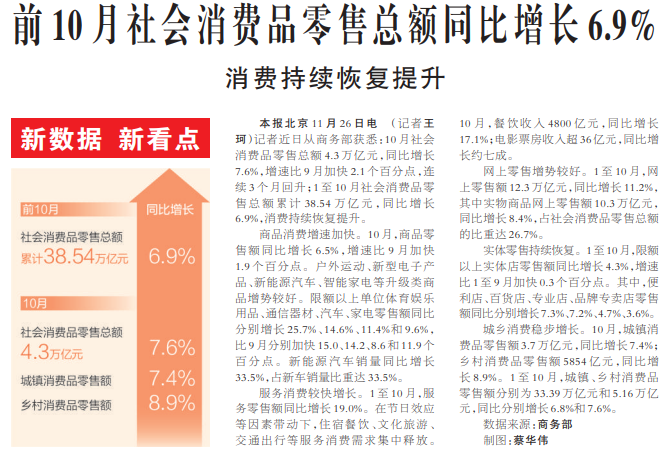 前10月社会消费品零售总额同比增长6.9%

消费持续恢复提升

新数据 新看点

前10月

同比增长

社会消费品零售总额
累计38.54万亿元

6.9%

10月

社会消费品零售总额
4.3万亿元

7.6%

城镇消费品零售额

7.4%

乡村消费品零售额

8.9%

本报北京11月26日电 （记者王珂）记者近日从商务部获悉：10月社会消费品零售总额4.3万亿元，同比增长7.6%，增速比9月加快2.1个百分点，连续3个月回升；1至10月社会消费品零售总额累计38.54万亿元，同比增长6.9%，消费持续恢复提升。

商品消费增速加快。10月，商品零售额同比增长6.5%，增速比9月加快1.9个百分点。户外运动、新型电子产品、新能源汽车、智能家电等升级类商品增势较好。限额以上单位体育娱乐用品、通信器材、汽车、家电零售额同比分别增长25.7%、14.6%、11.4%和9.6%，比9月分别加快15.0、14.2、8.6和11.9个百分点。新能源汽车销量同比增长33.5%，占新车销量比重达33.5%。

服务消费较快增长。1至10月，服务零售额同比增长19.0%。在节日效应等因素带动下，住宿餐饮、文化旅游、交通出行等服务消费需求集中释放。10月，餐饮收入4800亿元，同比增长17.1%；电影票房收入超36亿元，同比增长约七成。

网上零售增势较好。1至10月，网上零售额12.3万亿元，同比增长11.2%，其中实物商品网上零售额10.3万亿元，同比增长8.4%，占社会消费品零售总额的比重达26.7%。

实体零售持续恢复。1至10月，限额以上实体店零售额同比增长4.3%，增速比1至9月加快0.3个百分点。其中，便利店、百货店、专业店、品牌专卖店零售额同比分别增长7.3%、7.2%、4.7%、3.6%。

城乡消费稳步增长。10月，城镇消费品零售额3.7万亿元，同比增长7.4%；乡村消费品零售额5854亿元，同比增长8.9%。1至10月，城镇、乡村消费品零售额分别为33.39万亿元和5.16万亿元，同比分别增长6.8%和7.6%。

数据来源：商务部
制图：蔡华伟